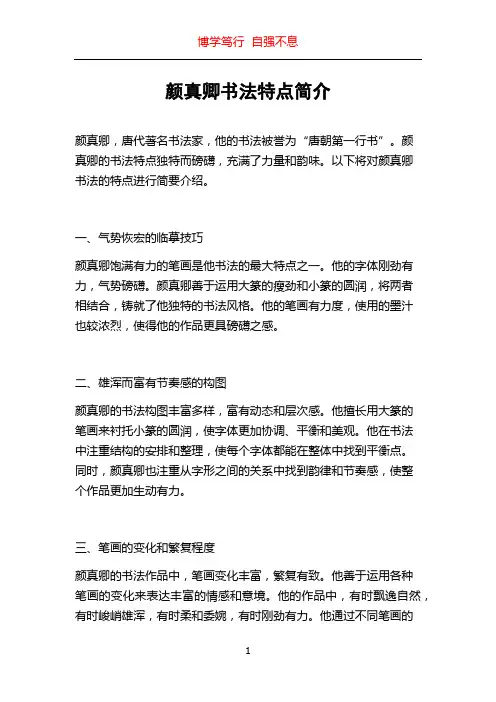 博学笃行 自强不息

颜真卿书法特点简介

颜真卿，唐代著名书法家，他的书法被誉为“唐朝第一行书”。颜真卿的书法特点独特而磅礴，充满了力量和韵味。以下将对颜真卿书法的特点进行简要介绍。

一、气势恢宏的临摹技巧

颜真卿饱满有力的笔画是他书法的最大特点之一。他的字体刚劲有力，气势磅礴。颜真卿善于运用大篆的瘦劲和小篆的圆润，将两者相结合，铸就了他独特的书法风格。他的笔画有力度，使用的墨汁也较浓烈，使得他的作品更具磅礴之感。

二、雄浑而富有节奏感的构图

颜真卿的书法构图丰富多样，富有动态和层次感。他擅长用大篆的笔画来衬托小篆的圆润，使字体更加协调、平衡和美观。他在书法中注重结构的安排和整理，使每个字体都能在整体中找到平衡点。同时，颜真卿也注重从字形之间的关系中找到韵律和节奏感，使整个作品更加生动有力。

三、笔画的变化和繁复程度

颜真卿的书法作品中，笔画变化丰富，繁复有致。他善于运用各种笔画的变化来表达丰富的情感和意境。他的作品中，有时飘逸自然，有时峻峭雄浑，有时柔和委婉，有时刚劲有力。他通过不同笔画的

1